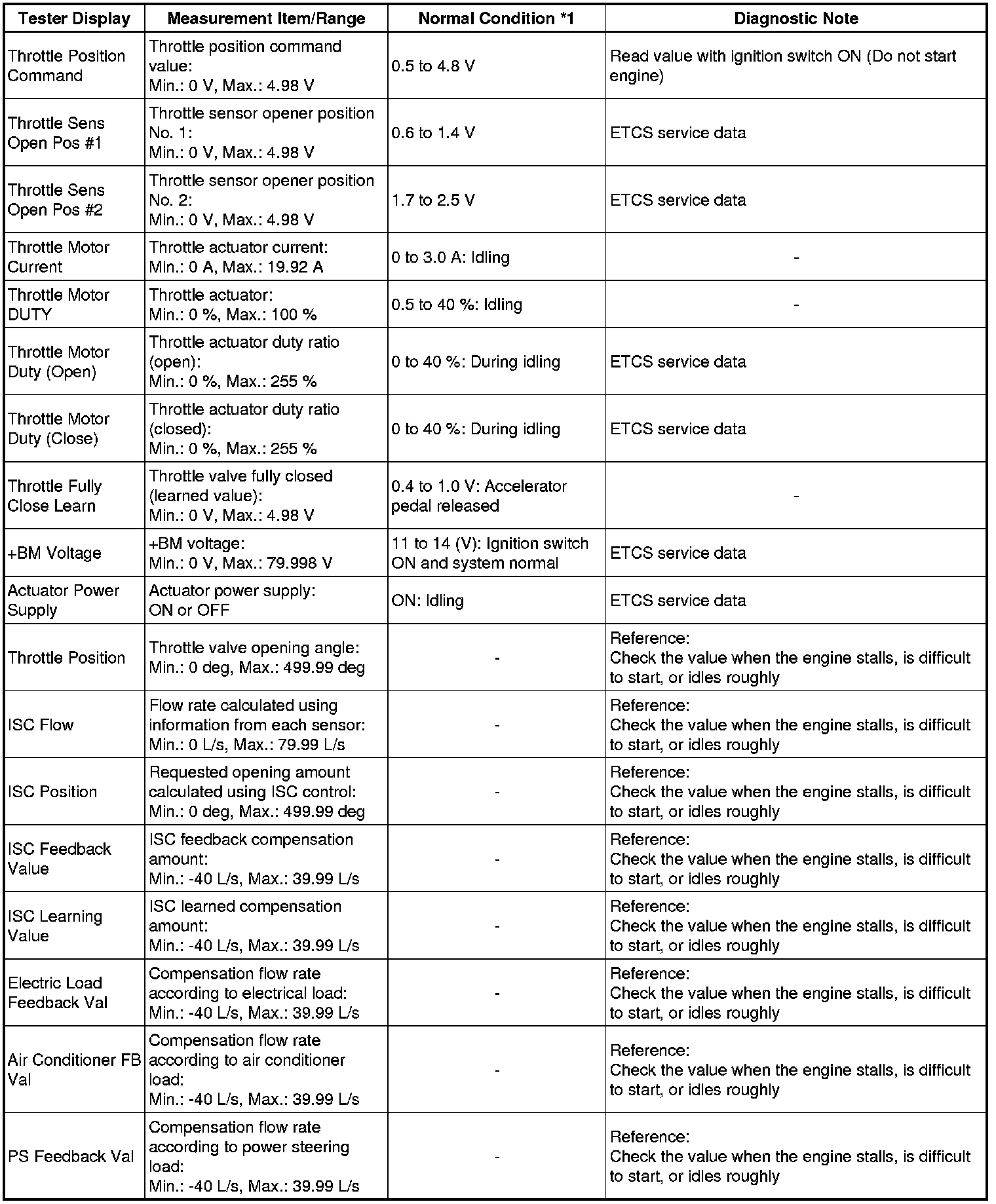 | Tester Display | Measurement Item/Range | Normal Condition *1 | Diagnostic Note |
|---|---|---|---|
| Throttle Position Command | Throttle position command value: Min.: 0 V, Max.: 4.98 V | 0.5 to 4.8 V | Read value with ignition switch ON (Do not start engine) |
| Throttle Sens Open Pos #1 | Throttle sensor opener position No. 1: Min.: 0 V, Max.: 4.98 V | 0.6 to 1.4 V | ETCS service data |
| Throttle Sens Open Pos #2 | Throttle sensor opener position No. 2: Min.: 0 V, Max.: 4.98 V | 1.7 to 2.5 V | ETCS service data |
| Throttle Motor Current | Throttle actuator current: Min.: 0 A, Max.: 19.92 A | 0 to 3.0 A: Idling | - |
| Throttle Motor DUTY | Throttle actuator: Min.: 0 %, Max.: 100 % | 0.5 to 40 %: Idling | - |
| Throttle Motor Duty (Open) | Throttle actuator duty ratio (open): Min.: 0 %, Max.: 255 % | 0 to 40 %: During idling | ETCS service data |
| Throttle Motor Duty (Close) | Throttle actuator duty ratio (closed): Min.: 0 %, Max.: 255 % | 0 to 40 %: During idling | ETCS service data |
| Throttle Fully Close Learn | Throttle valve fully closed (learned value): Min.: 0 V, Max.: 4.98 V | 0.4 to 1.0 V: Accelerator pedal released | - |
| +BM Voltage | +BM voltage: Min.: 0 V, Max.: 79.998 V | 11 to 14 (V): Ignition switch ON and system normal | ETCS service data |
| Actuator Power Supply | Actuator power supply: ON or OFF | ON: Idling | ETCS service data |
| Throttle Position | Throttle valve opening angle: Min.: 0 deg, Max.: 499.99 deg | - | Reference: Check the value when the engine stalls, is difficult to start, or idles roughly |
| ISC Flow | Flow rate calculated using information from each sensor: Min.: 0 L/s, Max.: 79.99 L/s | - | Reference: Check the value when the engine stalls, is difficult to start, or idles roughly |
| ISC Position | Requested opening amount calculated using ISC control: Min.: 0 deg, Max.: 499.99 deg | - | Reference: Check the value when the engine stalls, is difficult to start, or idles roughly |
| ISC Feedback Value | ISC feedback compensation amount: Min.: -40 L/s, Max.: 39.99 L/s | - | Reference: Check the value when the engine stalls, is difficult to start, or idles roughly |
| ISC Learning Value | ISC learned compensation amount: Min.: -40 L/s, Max.: 39.99 L/s | - | Reference: Check the value when the engine stalls, is difficult to start, or idles roughly |
| Electric Load Feedback Val | Compensation flow rate according to electrical load: Min.: -40 L/s, Max.: 39.99 L/s | - | Reference: Check the value when the engine stalls, is difficult to start, or idles roughly |
| Air Conditioner FB Val | Compensation flow rate according to air conditioner load: Min.: -40 L/s, Max.: 39.99 L/s | - | Reference: Check the value when the engine stalls, is difficult to start, or idles roughly |
| PS Feedback Val | Compensation flow rate according to power steering load: Min.: -40 L/s, Max.: 39.99 L/s | - | Reference: Check the value when the engine stalls, is difficult to start, or idles roughly |